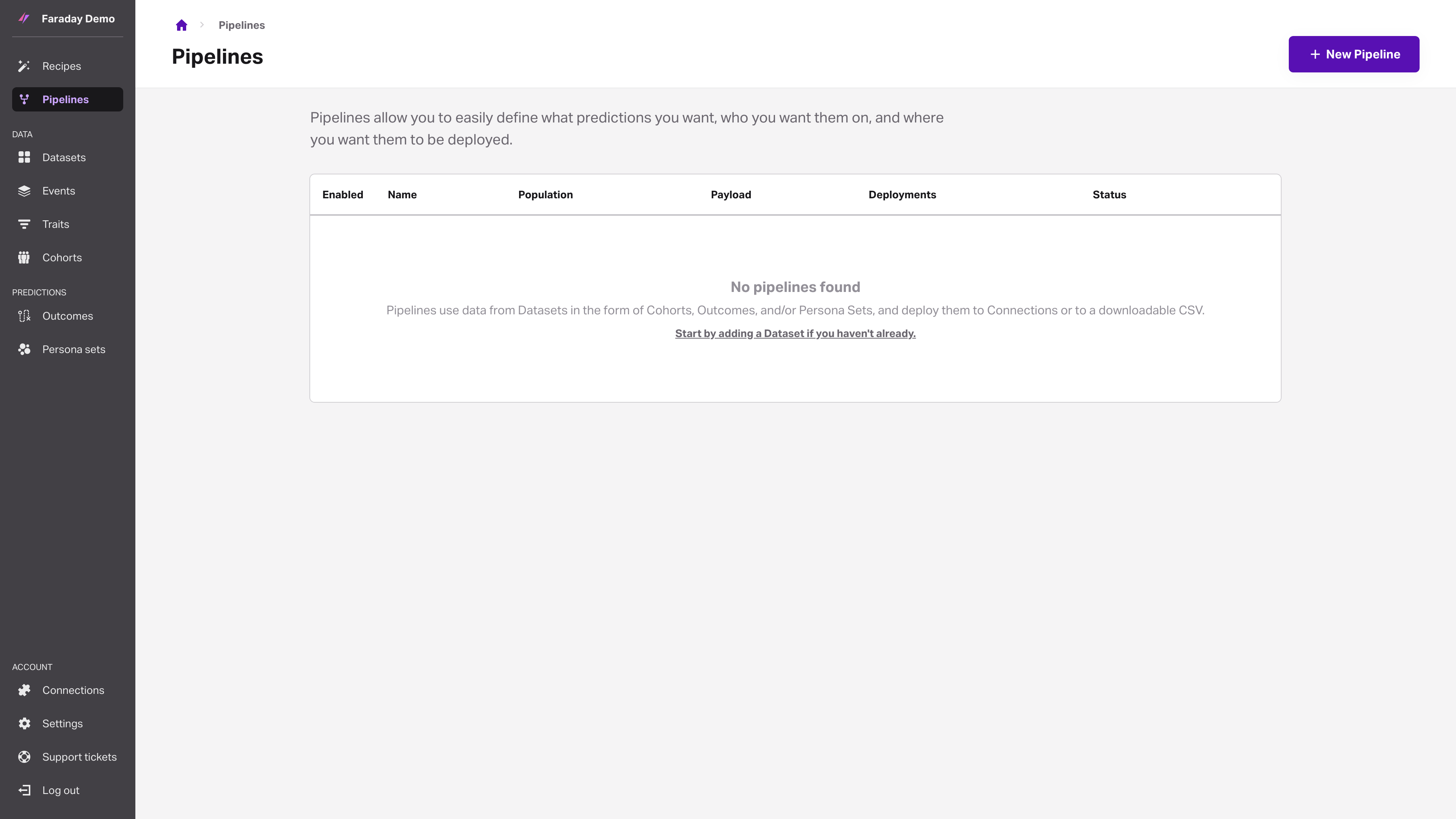 Faraday Demo

Recipes
Pipelines

DATA
Datasets
Events
Traits
Cohorts

PREDICTIONS
Outcomes
Persona sets

ACCOUNT
Connections
Settings
Support tickets
Log out

Pipelines

Pipelines

+ New Pipeline

Pipelines allow you to easily define what predictions you want, who you want them on, and where you want them to be deployed.

| Enabled | Name | Population | Payload | Deployments | Status |
|---|---|---|---|---|---|

No pipelines found

Pipelines use data from Datasets in the form of Cohorts, Outcomes, and/or Persona Sets, and deploy them to Connections or to a downloadable CSV.

Start by adding a Dataset if you haven't already.